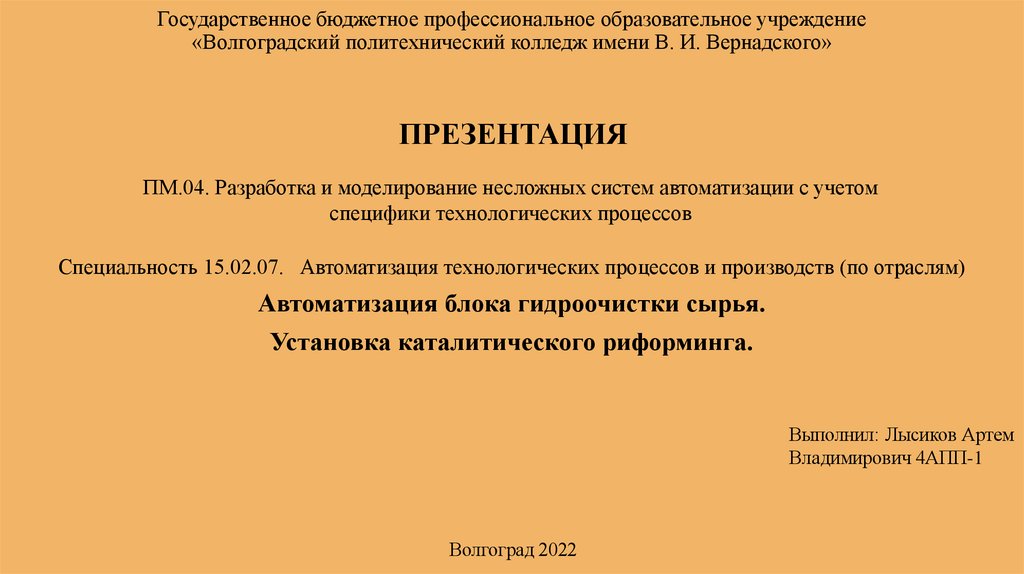 Государственное бюджетное профессиональное образовательное учреждение «Волгоградский политехнический колледж имени В. И. Вернадского»

ПРЕЗЕНТАЦИЯ

ПМ.04. Разработка и моделирование несложных систем автоматизации с учетом специфики технологических процессов

Специальность 15.02.07. Автоматизация технологических процессов и производств (по отраслям)

Автоматизация блока гидроочистки сырья.

Установка каталитического риформинга.

Выполнил: Лысиков Артем Владимирович 4АПП-1

Волгоград 2022